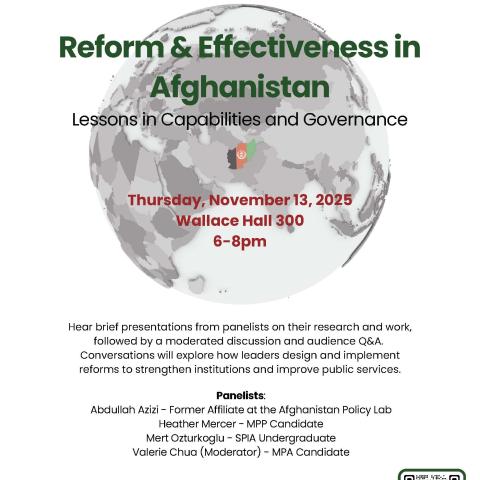 Reform & Effectiveness in Afghanistan

Lessons in Capabilities and Governance

Thursday, November 13, 2025
Wallace Hall 300
6-8pm

Hear brief presentations from panelists on their research and work, followed by a moderated discussion and audience Q&A. Conversations will explore how leaders design and implement reforms to strengthen institutions and improve public services.

Panelists:
Abdullah Azizi - Former Affiliate at the Afghanistan Policy Lab
Heather Mercer - MPP Candidate
Mert Ozturkoglu - SPIA Undergraduate
Valerie Chua (Moderator) - MPA Candidate